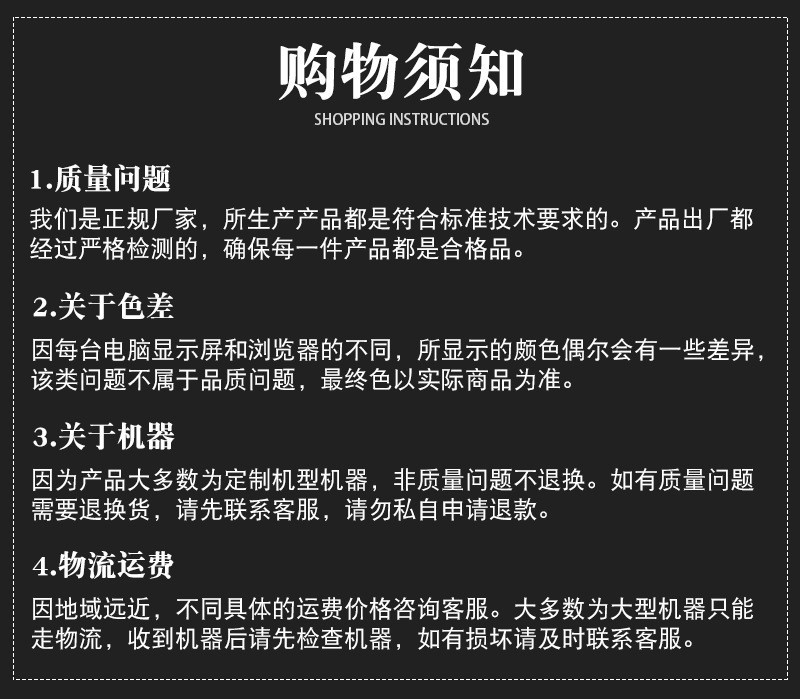 购物须知
SHOPPING INSTRUCTIONS

1.质量问题
我们是正规厂家，所生产产品都是符合标准技术要求的。产品出厂都经过严格检测的，确保每一件产品都是合格品。

2.关于色差
因每台电脑显示屏和浏览器的不同，所显示的颜色偶尔会有一些差异，该类问题不属于品质问题，最终色以实际商品为准。

3.关于机器
因为产品大多数为定制机型机器，非质量问题不退换。如有质量问题需要退换货，请先联系客服，请勿私自申请退款。

4.物流运费
因地域远近，不同具体的运费价格咨询客服。大多数为大型机器只能走物流，收到机器后请先检查机器，如有损坏请及时联系客服。